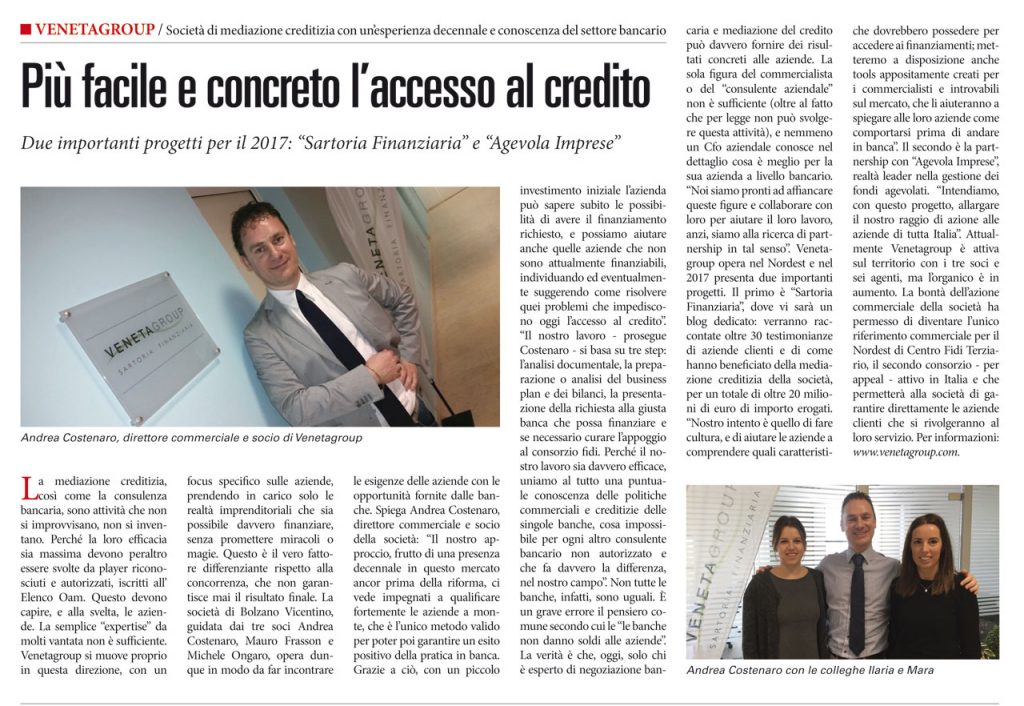 VENETAGROUP / Società di mediazione creditizia con un'esperienza decennale e conoscenza del settore bancario

Più facile e concreto l'accesso al credito

Due importanti progetti per il 2017: "Sartoria Finanziaria" e "Agevola Imprese"

VENETAGROUP SARTORIA FINANZIARIA

Andrea Costenaro, direttore commerciale e socio di Venetagroup

La mediazione creditizia, così come la consulenza bancaria, sono attività che non si improvvisano, non si inventano. Perché la loro efficacia sia massima devono peraltro essere svolte da player riconosciuti e autorizzati, iscritti all' Elenco Oam. Questo devono capire, e alla svelta, le aziende. La semplice "expertise" da molti vantata non è sufficiente. Venetagroup si muove proprio in questa direzione, con un focus specifico sulle aziende, prendendo in carico solo le realtà imprenditoriali che sia possibile davvero finanziare, senza promettere miracoli o magie. Questo è il vero fattore differenziante rispetto alla concorrenza, che non garantisce mai il risultato finale. La società di Bolzano Vicentino, guidata dai tre soci Andrea Costenaro, Mauro Frasson e Michele Ongaro, opera dunque in modo da far incontrare le esigenze delle aziende con le opportunità fornite dalle banche. Spiega Andrea Costenaro, direttore commerciale e socio della società: "Il nostro approccio, frutto di una presenza decennale in questo mercato ancor prima della riforma, ci vede impegnati a qualificare fortemente le aziende a monte, che è l'unico metodo valido per poter poi garantire un esito positivo della pratica in banca. Grazie a ciò, con un piccolo investimento iniziale l'azienda può sapere subito le possibilità di avere il finanziamento richiesto, e possiamo aiutare anche quelle aziende che non sono attualmente finanziabili, individuando ed eventualmente suggerendo come risolvere quei problemi che impediscono oggi l'accesso al credito". "Il nostro lavoro - prosegue Costenaro - si basa su tre step: l'analisi documentale, la preparazione o analisi del business plan e dei bilanci, la presentazione della richiesta alla giusta banca che possa finanziare e se necessario curare l'appoggio al consorzio fidi. Perché il nostro lavoro sia davvero efficace, uniamo al tutto una puntuale conoscenza delle politiche commerciali e creditizie delle singole banche, cosa impossibile per ogni altro consulente bancario non autorizzato e che fa davvero la differenza, nel nostro campo". Non tutte le banche, infatti, sono uguali. È un grave errore il pensiero comune secondo cui le "le banche non danno soldi alle aziende". La verità è che, oggi, solo chi è esperto di negoziazione bancaria e mediazione del credito può davvero fornire dei risultati concreti alle aziende. La sola figura del commercialista o del "consulente aziendale" non è sufficiente (oltre al fatto che per legge non può svolgere questa attività), e nemmeno un Cfo aziendale conosce nel dettaglio cosa è meglio per la sua azienda a livello bancario. "Noi siamo pronti ad affiancare queste figure e collaborare con loro per aiutare il loro lavoro, anzi, siamo alla ricerca di partnership in tal senso". Venetagroup opera nel Nordest e nel 2017 presenta due importanti progetti. Il primo è "Sartoria Finanziaria", dove vi sarà un blog dedicato: verranno raccontate oltre 30 testimonianze di aziende clienti e di come hanno beneficiato della mediazione creditizia della società, per un totale di oltre 20 milioni di euro di importo erogati. "Nostro intento è quello di fare cultura, e di aiutare le aziende a comprendere quali caratteristiche dovrebbero possedere per accedere ai finanziamenti; metteremo a disposizione anche tools appositamente creati per i commercialisti e introvabili sul mercato, che li aiuteranno a spiegare alle loro aziende come comportarsi prima di andare in banca". Il secondo è la partnership con "Agevola Imprese", realtà leader nella gestione dei fondi agevolati. "Intendiamo, con questo progetto, allargare il nostro raggio di azione alle aziende di tutta Italia". Attualmente Venetagroup è attiva sul territorio con i tre soci e sei agenti, ma l'organico è in aumento. La bontà dell'azione commerciale della società ha permesso di diventare l'unico riferimento commerciale per il Nordest di Centro Fidi Terziario, il secondo consorzio - per appeal - attivo in Italia e che permetterà alla società di garantire direttamente le aziende clienti che si rivolgeranno al loro servizio. Per informazioni: www.venetagroup.com.

VENETAGROUP SARTORIA FINANZIARIA

Andrea Costenaro con le colleghe Ilaria e Mara